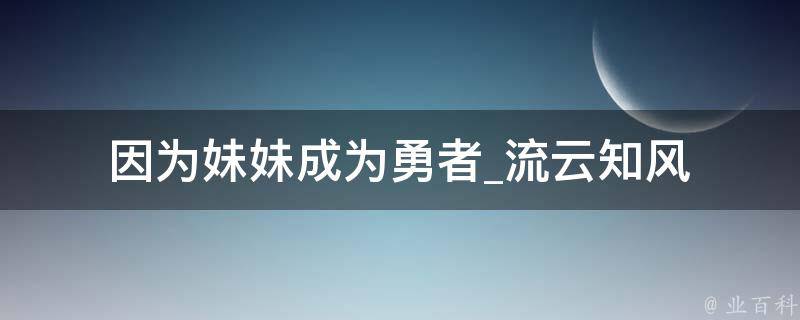 因为妹妹成为勇者_流云知风

@ 业百科